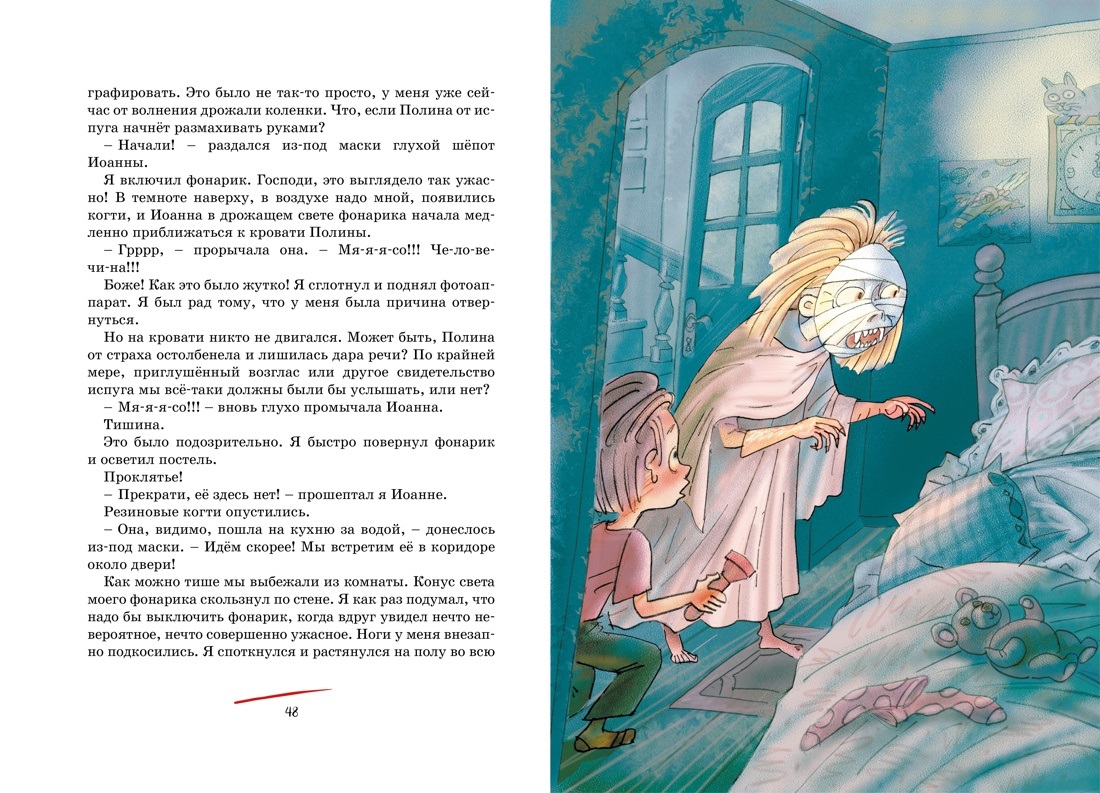 графировать. Это было не так-то просто, у меня уже сейчас от волнения дрожали коленки. Что, если Полина от испуга начнёт размахивать руками?

– Начали! – раздался из-под маски глухой шёпот Иоанны.

Я включил фонарик. Господи, это выглядело так ужасно! В темноте наверху, в воздухе надо мной, появились когти, и Иоанна в дрожащем свете фонарика начала медленно приближаться к кровати Полины.

– Грррр, – прорычала она. – Мя-я-я-со!!! Че-ло-ве-чи-на!!!

Боже! Как это было жутко! Я сглотнул и поднял фотоаппарат. Я был рад тому, что у меня была причина отвернуться.

Но на кровати никто не двигался. Может быть, Полина от страха остолбенела и лишилась дара речи? По крайней мере, приглушённый возглас или другое свидетельство испуга мы всё-таки должны были бы услышать, или нет?

– Мя-я-я-со!!! – вновь глухо промычала Иоанна.

Тишина.

Это было подозрительно. Я быстро повернул фонарик и осветил постель.

Проклятье!

– Прекрати, её здесь нет! – прошептал я Иоанне.

Резиновые когти опустились.

– Она, видимо, пошла на кухню за водой, – донеслось из-под маски. – Идём скорее! Мы встретим её в коридоре около двери!

Как можно тише мы выбежали из комнаты. Конус света моего фонарика скользнул по стене. Я как раз подумал, что надо бы выключить фонарик, когда вдруг увидел нечто невероятное, нечто совершенно ужасное. Ноги у меня внезапно подкосились. Я споткнулся и растянулся на полу во всю

48